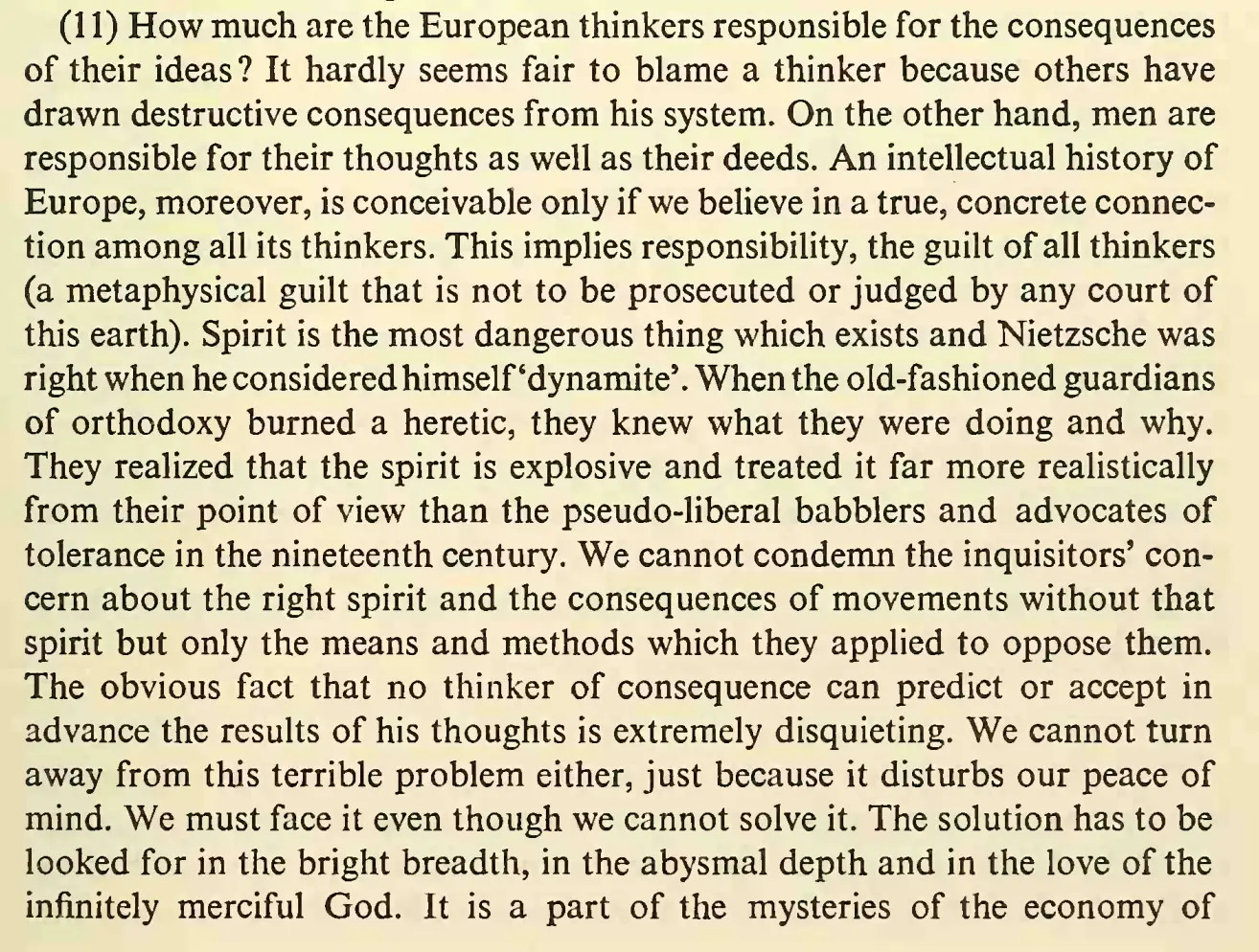 (11) How much are the European thinkers responsible for the consequences of their ideas? It hardly seems fair to blame a thinker because others have drawn destructive consequences from his system. On the other hand, men are responsible for their thoughts as well as their deeds. An intellectual history of Europe, moreover, is conceivable only if we believe in a true, concrete connection among all its thinkers. This implies responsibility, the guilt of all thinkers (a metaphysical guilt that is not to be prosecuted or judged by any court of this earth). Spirit is the most dangerous thing which exists and Nietzsche was right when he considered himself 'dynamite'. When the old-fashioned guardians of orthodoxy burned a heretic, they knew what they were doing and why. They realized that the spirit is explosive and treated it far more realistically from their point of view than the pseudo-liberal babblers and advocates of tolerance in the nineteenth century. We cannot condemn the inquisitors' concern about the right spirit and the consequences of movements without that spirit but only the means and methods which they applied to oppose them. The obvious fact that no thinker of consequence can predict or accept in advance the results of his thoughts is extremely disquieting. We cannot turn away from this terrible problem either, just because it disturbs our peace of mind. We must face it even though we cannot solve it. The solution has to be looked for in the bright breadth, in the abysmal depth and in the love of the infinitely merciful God. It is a part of the mysteries of the economy of